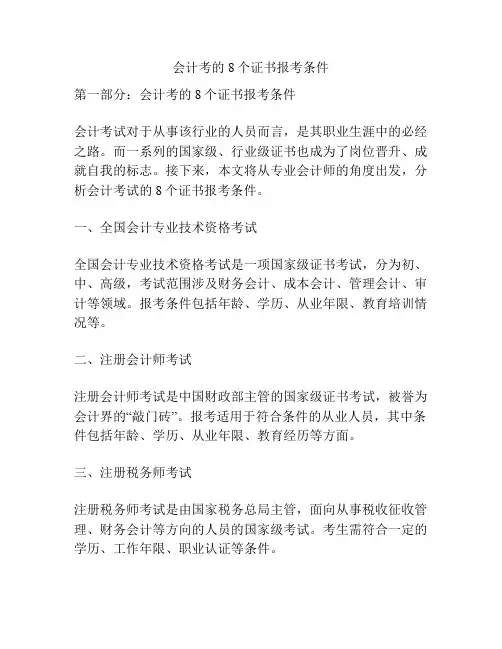 会计考的 8 个证书报考条件

第一部分：会计考的 8 个证书报考条件

会计考试对于从事该行业的人员而言，是其职业生涯中的必经之路。而一系列的国家级、行业级证书也成为了岗位晋升、成就自我的标志。接下来，本文将从专业会计师的角度出发，分析会计考试的 8 个证书报考条件。

一、全国会计专业技术资格考试

全国会计专业技术资格考试是一项国家级证书考试，分为初、中、高级，考试范围涉及财务会计、成本会计、管理会计、审计等领域。报考条件包括年龄、学历、从业年限、教育培训情况等。

二、注册会计师考试

注册会计师考试是中国财政部主管的国家级证书考试，被誉为会计界的“敲门砖”。报考适用于符合条件的从业人员，其中条件包括年龄、学历、从业年限、教育经历等方面。

三、注册税务师考试

注册税务师考试是由国家税务总局主管，面向从事税收征收管理、财务会计等方向的人员的国家级考试。考生需符合一定的学历、工作年限、职业认证等条件。